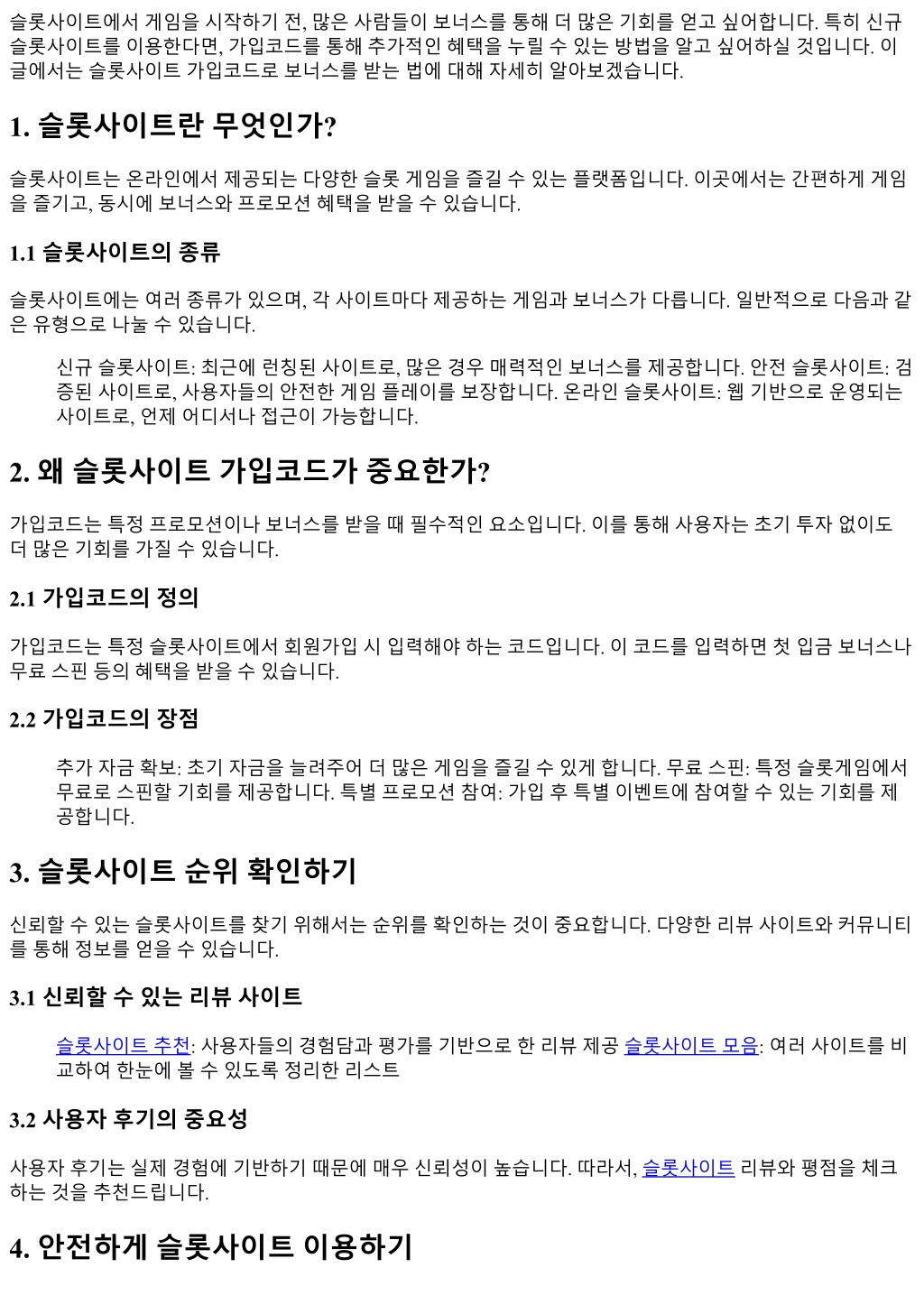 슬롯사이트에서 게임을 시작하기 전, 많은 사람들이 보너스를 통해 더 많은 기회를 얻고 싶어합니다. 특히 신규 슬롯사이트를 이용한다면, 가입코드를 통해 추가적인 혜택을 누릴 수 있는 방법을 알고 싶어하실 것입니다. 이 글에서는 슬롯사이트 가입코드로 보너스를 받는 법에 대해 자세히 알아보겠습니다.

1. 슬롯사이트란 무엇인가?

슬롯사이트는 온라인에서 제공되는 다양한 슬롯 게임을 즐길 수 있는 플랫폼입니다. 이곳에서는 간편하게 게임을 즐기고, 동시에 보너스와 프로모션 혜택을 받을 수 있습니다.

1.1 슬롯사이트의 종류

슬롯사이트에는 여러 종류가 있으며, 각 사이트마다 제공하는 게임과 보너스가 다릅니다. 일반적으로 다음과 같은 유형으로 나눌 수 있습니다.

신규 슬롯사이트: 최근에 런칭된 사이트로, 많은 경우 매력적인 보너스를 제공합니다. 안전 슬롯사이트: 검증된 사이트로, 사용자들의 안전한 게임 플레이를 보장합니다. 온라인 슬롯사이트: 웹 기반으로 운영되는 사이트로, 언제 어디서나 접근이 가능합니다.

2. 왜 슬롯사이트 가입코드가 중요한가?

가입코드는 특정 프로모션이나 보너스를 받을 때 필수적인 요소입니다. 이를 통해 사용자는 초기 투자 없이도 더 많은 기회를 가질 수 있습니다.

2.1 가입코드의 정의

가입코드는 특정 슬롯사이트에서 회원가입 시 입력해야 하는 코드입니다. 이 코드를 입력하면 첫 입금 보너스나 무료 스핀 등의 혜택을 받을 수 있습니다.

2.2 가입코드의 장점

추가 자금 확보: 초기 자금을 늘려주어 더 많은 게임을 즐길 수 있게 합니다. 무료 스핀: 특정 슬롯게임에서 무료로 스핀할 기회를 제공합니다. 특별 프로모션 참여: 가입 후 특별 이벤트에 참여할 수 있는 기회를 제공합니다.

3. 슬롯사이트 순위 확인하기

신뢰할 수 있는 슬롯사이트를 찾기 위해서는 순위를 확인하는 것이 중요합니다. 다양한 리뷰 사이트와 커뮤니티를 통해 정보를 얻을 수 있습니다.

3.1 신뢰할 수 있는 리뷰 사이트

슬롯사이트 추천: 사용자들의 경험담과 평가를 기반으로 한 리뷰 제공 슬롯사이트 모음: 여러 사이트를 비교하여 한눈에 볼 수 있도록 정리한 리스트

3.2 사용자 후기의 중요성

사용자 후기는 실제 경험에 기반하기 때문에 매우 신뢰성이 높습니다. 따라서, 슬롯사이트 리뷰와 평점을 체크하는 것을 추천드립니다.

4. 안전하게 슬롯사이트 이용하기